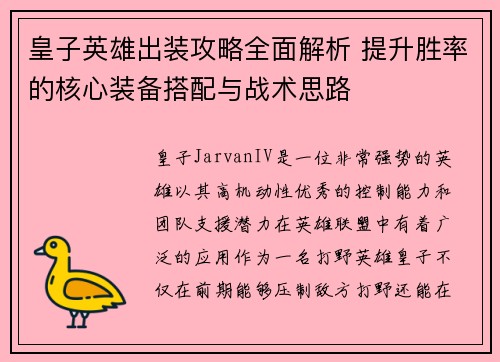 皇子英雄出装攻略全面解析 提升胜率的核心装备搭配与战术思路

皇子JarvanIV是一位非常强势的英雄以其高机动性优秀的控制能力和团队支援潜力在英雄联盟中有着广泛的应用作为一名打野英雄皇子不仅在前期能够压制敌方打野还能在